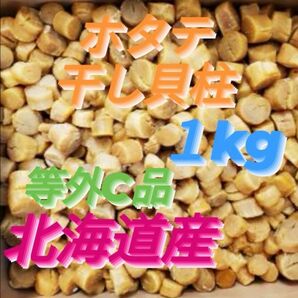 ホタテ
干し貝柱

1kg

等外C品

北海道産